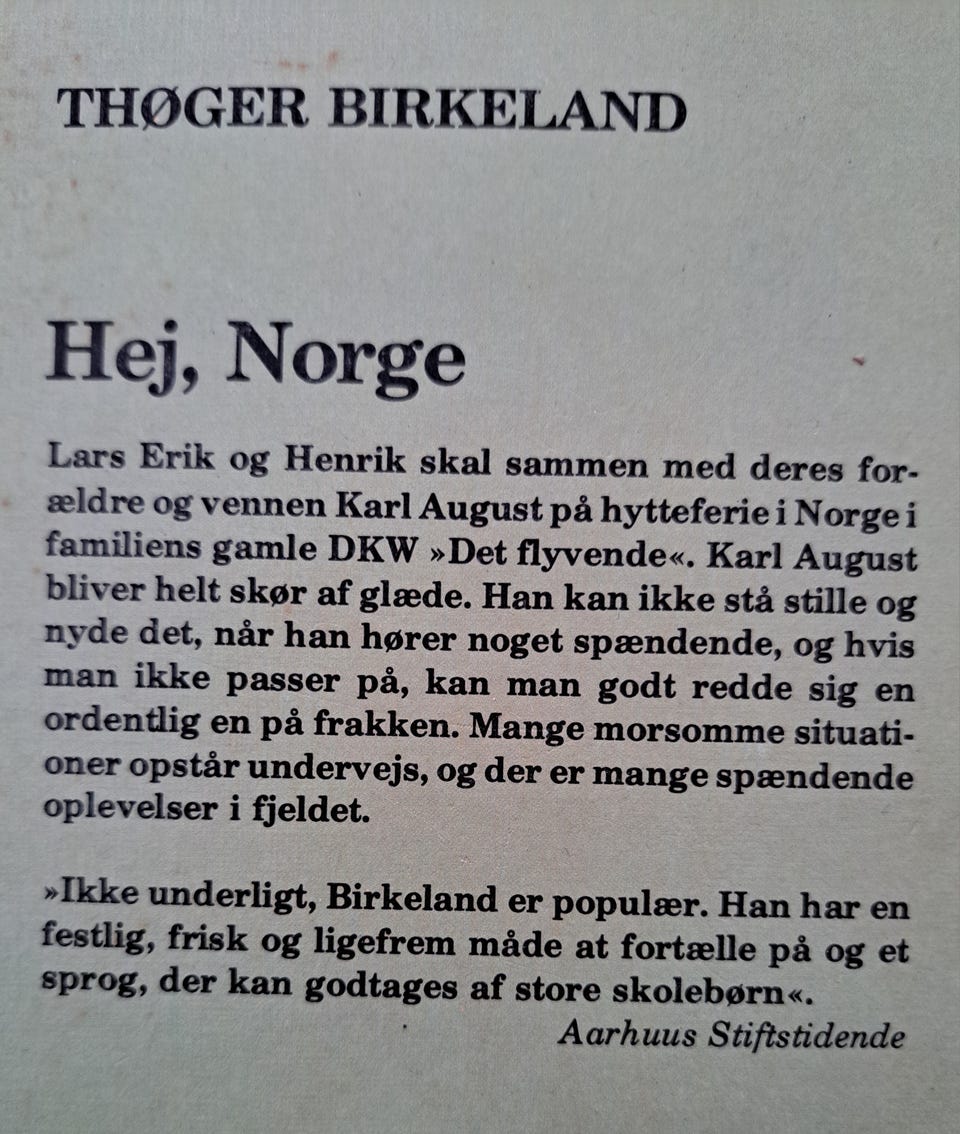 THØGER BIRKELAND

Hej, Norge

Lars Erik og Henrik skal sammen med deres forældre og vennen Karl August på hytteferie i Norge i familiens gamle DKW »Det flyvende«. Karl August bliver helt skør af glæde. Han kan ikke stå stille og nyde det, når han hører noget spændende, og hvis man ikke passer på, kan man godt redde sig en ordentlig en på frakken. Mange morsomme situationer opstår undervejs, og der er mange spændende oplevelser i fjeldet.

»Ikke underligt, Birkeland er populær. Han har en festlig, frisk og ligefrem måde at fortælle på og et sprog, der kan godtages af store skolebørn«.
Aarhuus Stiftstidende